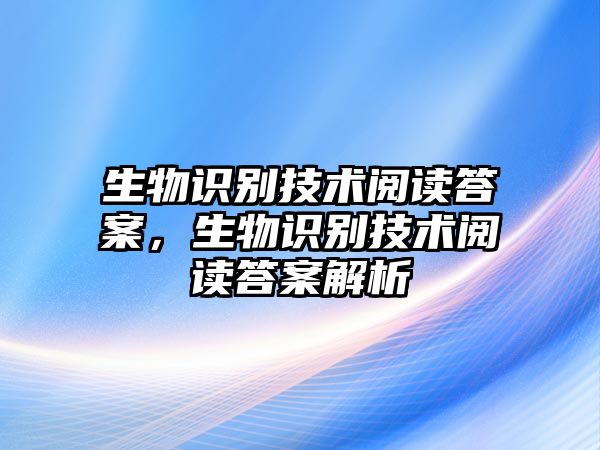 生物识别技术阅读答案，生物识别技术阅读答案解析